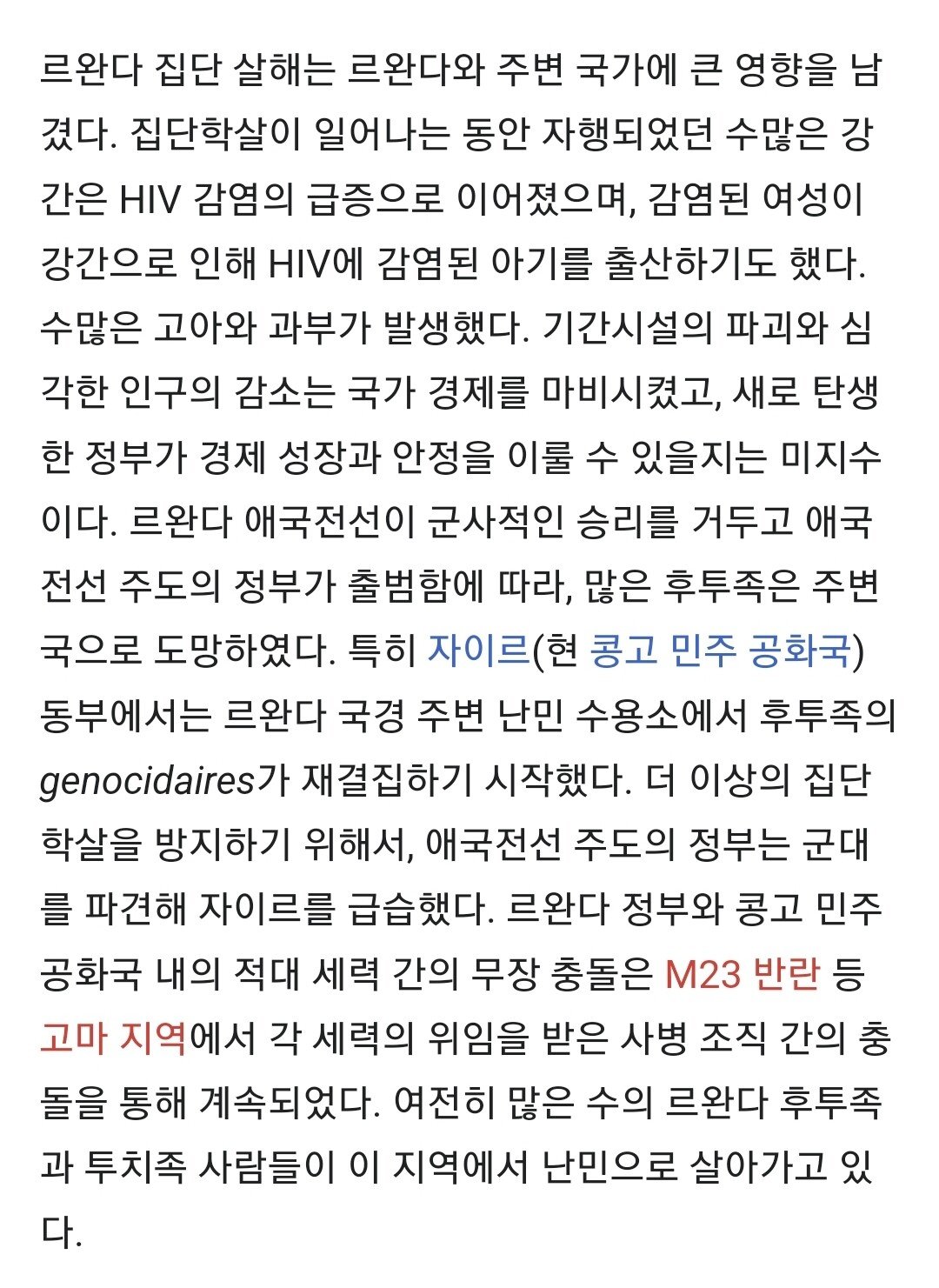 르완다 집단 살해는 르완다와 주변 국가에 큰 영향을 남겼다. 집단학살이 일어나는 동안 자행되었던 수많은 강간은 HIV 감염의 급증으로 이어졌으며, 감염된 여성이 강간으로 인해 HIV에 감염된 아기를 출산하기도 했다. 수많은 고아와 과부가 발생했다. 기간시설의 파괴와 심각한 인구의 감소는 국가 경제를 마비시켰고, 새로 탄생한 정부가 경제 성장과 안정을 이룰 수 있을지는 미지수이다. 르완다 애국전선이 군사적인 승리를 거두고 애국전선 주도의 정부가 출범함에 따라, 많은 후투족은 주변국으로 도망하였다. 특히 자이르(현 콩고 민주 공화국) 동부에서는 르완다 국경 주변 난민 수용소에서 후투족의 genocidaires가 재결집하기 시작했다. 더 이상의 집단학살을 방지하기 위해서, 애국전선 주도의 정부는 군대를 파견해 자이르를 급습했다. 르완다 정부와 콩고 민주 공화국 내의 적대 세력 간의 무장 충돌은 M23 반란 등 고마 지역에서 각 세력의 위임을 받은 사병 조직 간의 충돌을 통해 계속되었다. 여전히 많은 수의 르완다 후투족과 투치족 사람들이 이 지역에서 난민으로 살아가고 있다.